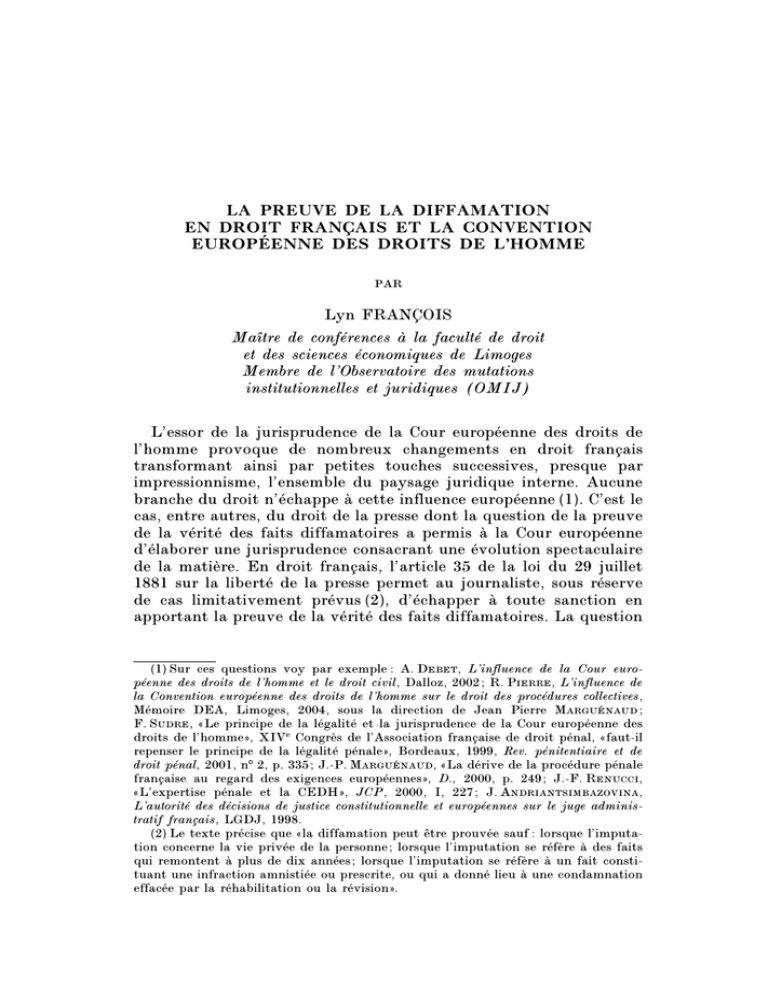 LA PREUVE DE LA DIFFAMATION EN DROIT FRANÇAIS ET LA CONVENTION EUROPÉENNE DES DROITS DE L'HOMME

PAR

Lyn FRANÇOIS

Maître de conférences à la faculté de droit et des sciences économiques de Limoges Membre de l'Observatoire des mutations institutionnelles et juridiques (OMIJ)

L'essor de la jurisprudence de la Cour européenne des droits de l'homme provoque de nombreux changements en droit français transformant ainsi par petites touches successives, presque par impressionnisme, l'ensemble du paysage juridique interne. Aucune branche du droit n'échappe à cette influence européenne (1). C'est le cas, entre autres, du droit de la presse dont la question de la preuve de la vérité des faits diffamatoires a permis à la Cour européenne d'élaborer une jurisprudence consacrant une évolution spectaculaire de la matière. En droit français, l'article 35 de la loi du 29 juillet 1881 sur la liberté de la presse permet au journaliste, sous réserve de cas limitativement prévus (2), d'échapper à toute sanction en apportant la preuve de la vérité des faits diffamatoires. La question

(1) Sur ces questions voy par exemple : A. Debet, L'influence de la Cour européenne des droits de l'homme et le droit civil, Dalloz, 2002; R. Pierre, L'influence de la Convention européenne des droits de l'homme sur le droit des procédures collectives, Mémoire DEA, Limoges, 2004, sous la direction de Jean Pierre Marguénaud; F. Sudre, «Le principe de la légalité et la jurisprudence de la Cour européenne des droits de l'homme», XIVe Congrès de l'Association française de droit pénal, «faut-il repenser le principe de la légalité pénale», Bordeaux, 1999, Rev. pénitentiaire et de droit pénal, 2001, n° 2, p. 335; J.-P. Marguénaud, «La dérive de la procédure pénale française au regard des exigences européennes», D., 2000, p. 249; J.-F. Renucci, «L'expertise pénale et la CEDH», JCP, 2000, I, 227; J. Andriantsimbazovina, L'autorité des décisions de justice constitutionnelle et européennes sur le juge administratif français, LGDJ, 1998.

(2) Le texte précise que «la diffamation peut être prouvée sauf : lorsque l'imputation concerne la vie privée de la personne; lorsque l'imputation se réfère à des faits qui remontent à plus de dix années; lorsque l'imputation se réfère à un fait constituant une infraction amnistiée ou prescrite, ou qui a donné lieu à une condamnation effacée par la réhabilitation ou la révision».